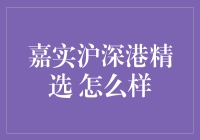 嘉实沪深港精选 怎么样